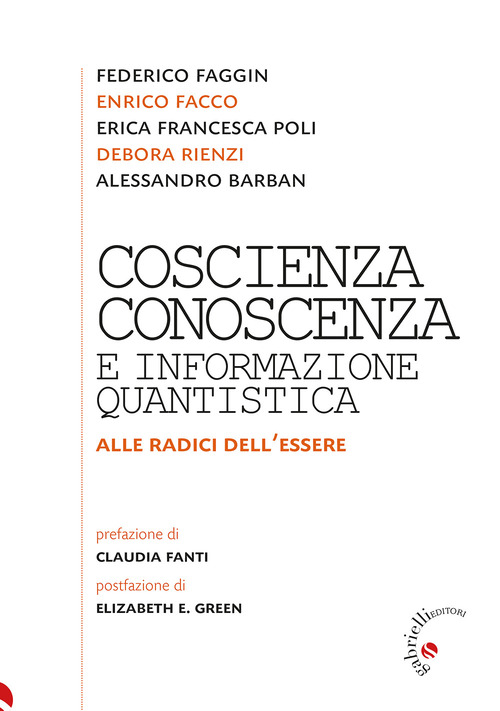 FEDERICO FAGGIN
ENRICO FACCO
ERICA FRANCESCA POLI
DEBORA RIENZI
ALESSANDRO BARBAN

COSCIENZA
CONOSCENZA
E INFORMAZIONE
QUANTISTICA

ALLE RADICI DELL'ESSERE

prefazione di
CLAUDIA FANTI
postfazione di
ELIZABETH E. GREEN

gabrielli EDITORI